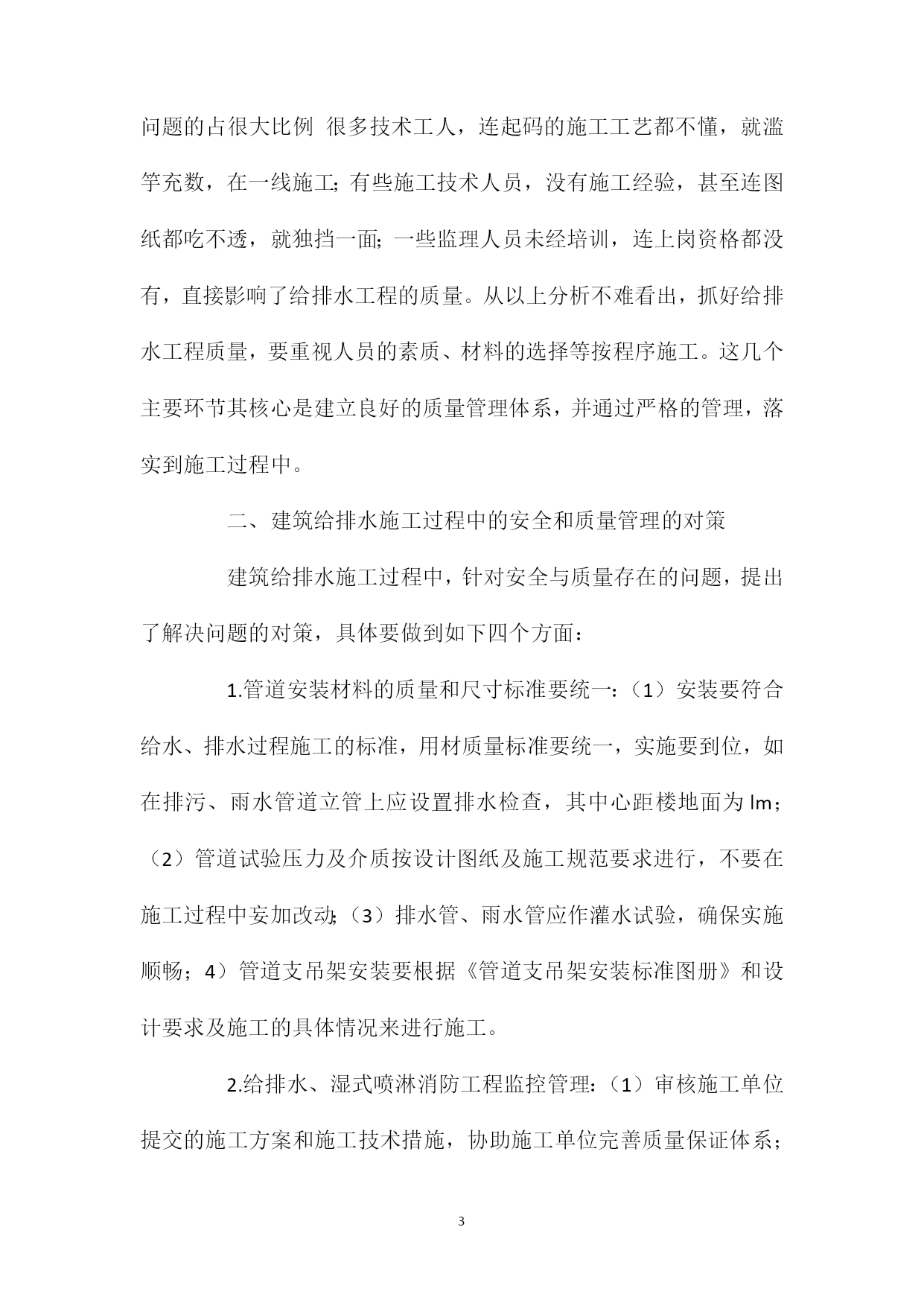 问题的占很大比例 很多技术工人，连起码的施工工艺都不懂，就滥竽充数，在一线施工；有些施工技术人员，没有施工经验，甚至连图纸都吃不透，就独挡一面；一些监理人员未经培训，连上岗资格都没有，直接影响了给排水工程的质量。从以上分析不难看出，抓好给排水工程质量，要重视人员的素质、材料的选择等按程序施工。这几个主要环节其核心是建立良好的质量管理体系，并通过严格的管理，落实到施工过程中。

二、建筑给排水施工过程中的安全和质量管理的对策

建筑给排水施工过程中，针对安全与质量存在的问题，提出了解决问题的对策，具体要做到如下四个方面：

1.管道安装材料的质量和尺寸标准要统一：（1）安装要符合给水、排水过程施工的标准，用材质量标准要统一，实施要到位，如在排污、雨水管道立管上应设置排水检查，其中心距楼地面为 lm；（2）管道试验压力及介质按设计图纸及施工规范要求进行，不要在施工过程中妄加改动；（3）排水管、雨水管应作灌水试验，确保实施顺畅；4）管道支吊架安装要根据《管道支吊架安装标准图册》和设计要求及施工的具体情况来进行施工。

2.给排水、湿式喷淋消防工程监控管理：（1）审核施工单位提交的施工方案和施工技术措施，协助施工单位完善质量保证体系；

3